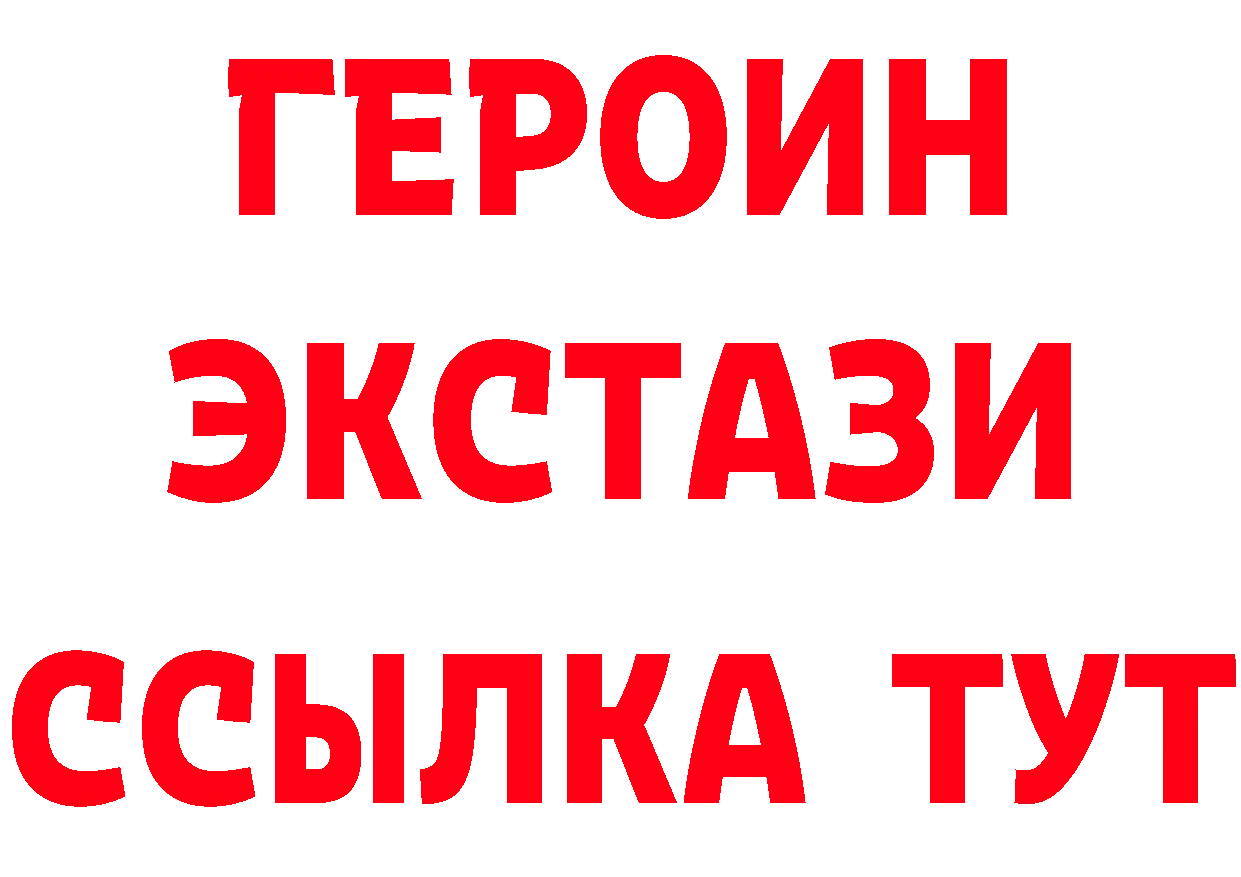 ГЕРОИН ЭКСТАЗИ ССЫЛКА ТУТ